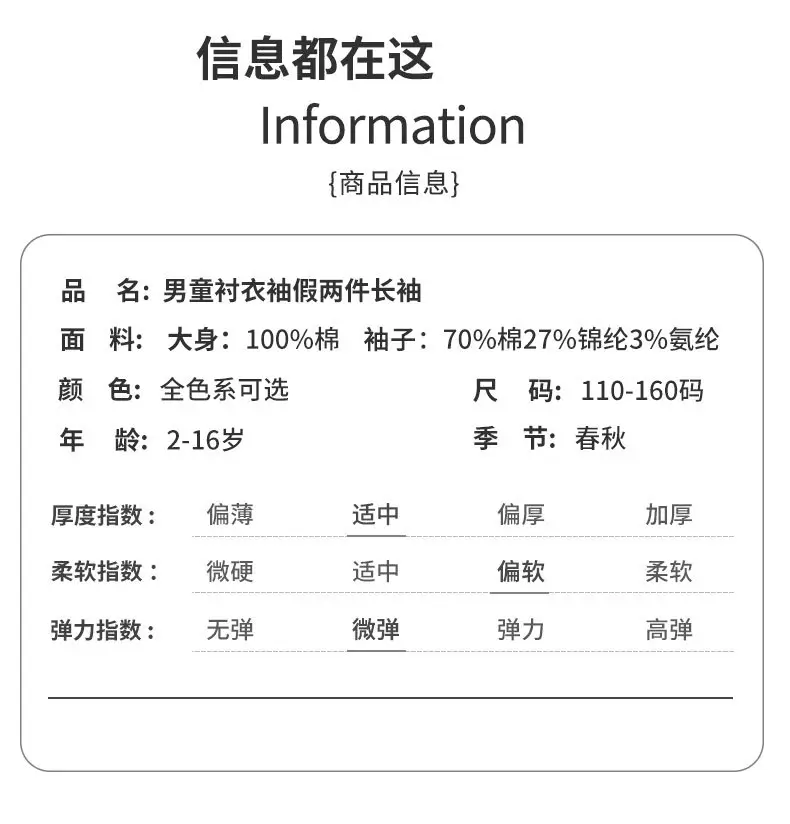 信息都在这
Information
{商品信息}

品 名：男童衬衣袖假两件长袖

面 料：大身：100%棉 袖子：70%棉27%锦纶3%氨纶

颜 色：全色系可选 尺 码：110-160码

年 龄：2-16岁 季 节：春秋

厚度指数： 偏薄 适中 偏厚 加厚

柔软指数： 微硬 适中 偏软 柔软

弹力指数： 无弹 微弹 弹力 高弹